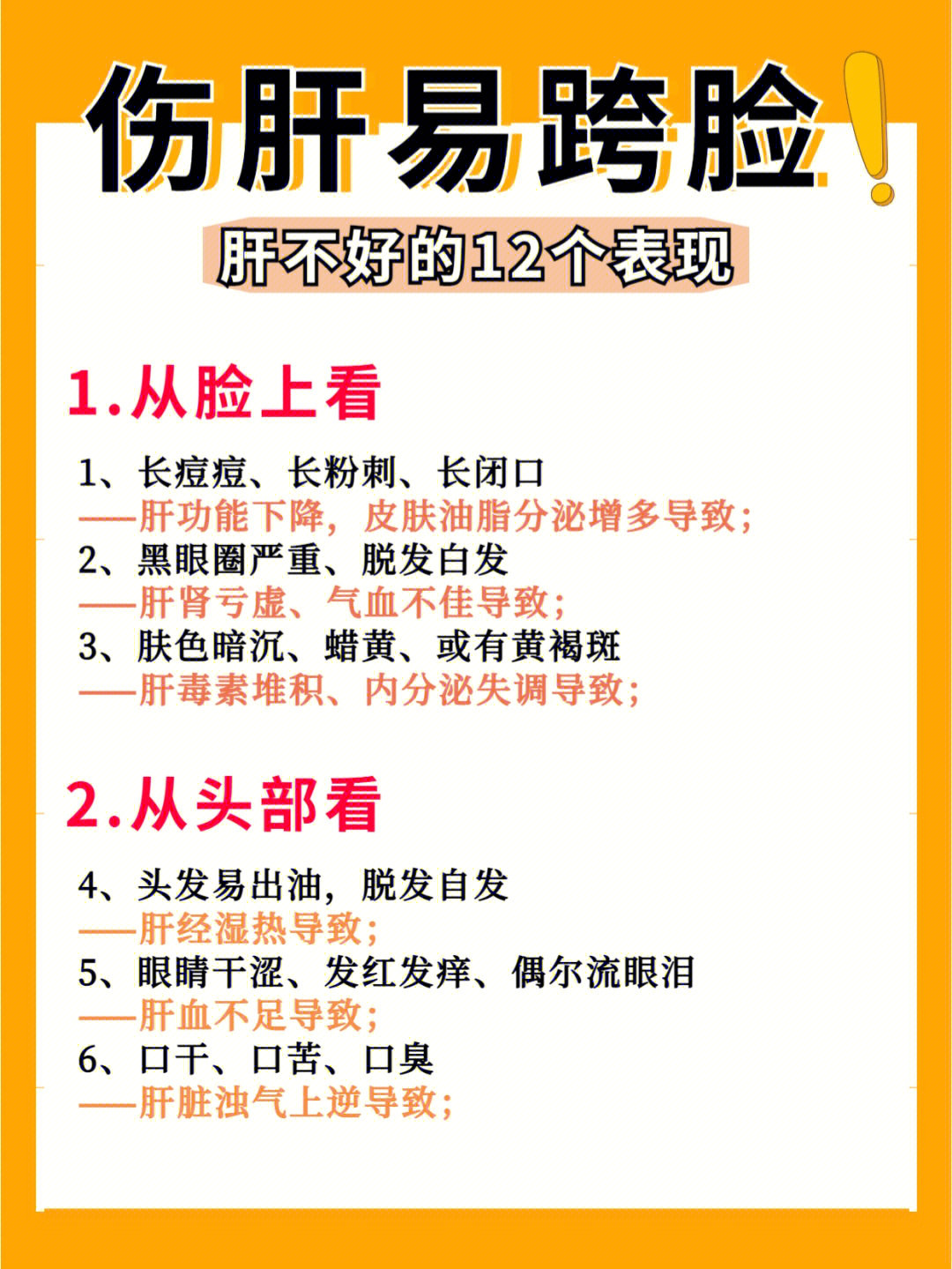 伤肝易跨脸!

肝不好的12个表现

1.从脸上看

1、长痘痘、长粉刺、长闭口
——肝功能下降，皮肤油脂分泌增多导致;
2、黑眼圈严重、脱发白发
——肝肾亏虚、气血不佳导致;
3、肤色暗沉、蜡黄、或有黄褐斑
——肝毒素堆积、内分泌失调导致;

2.从头部看

4、头发易出油，脱发自发
——肝经湿热导致;
5、眼睛干涩、发红发痒、偶尔流眼泪
——肝血不足导致;
6、口干、口苦、口臭
——肝脏浊气上逆导致;